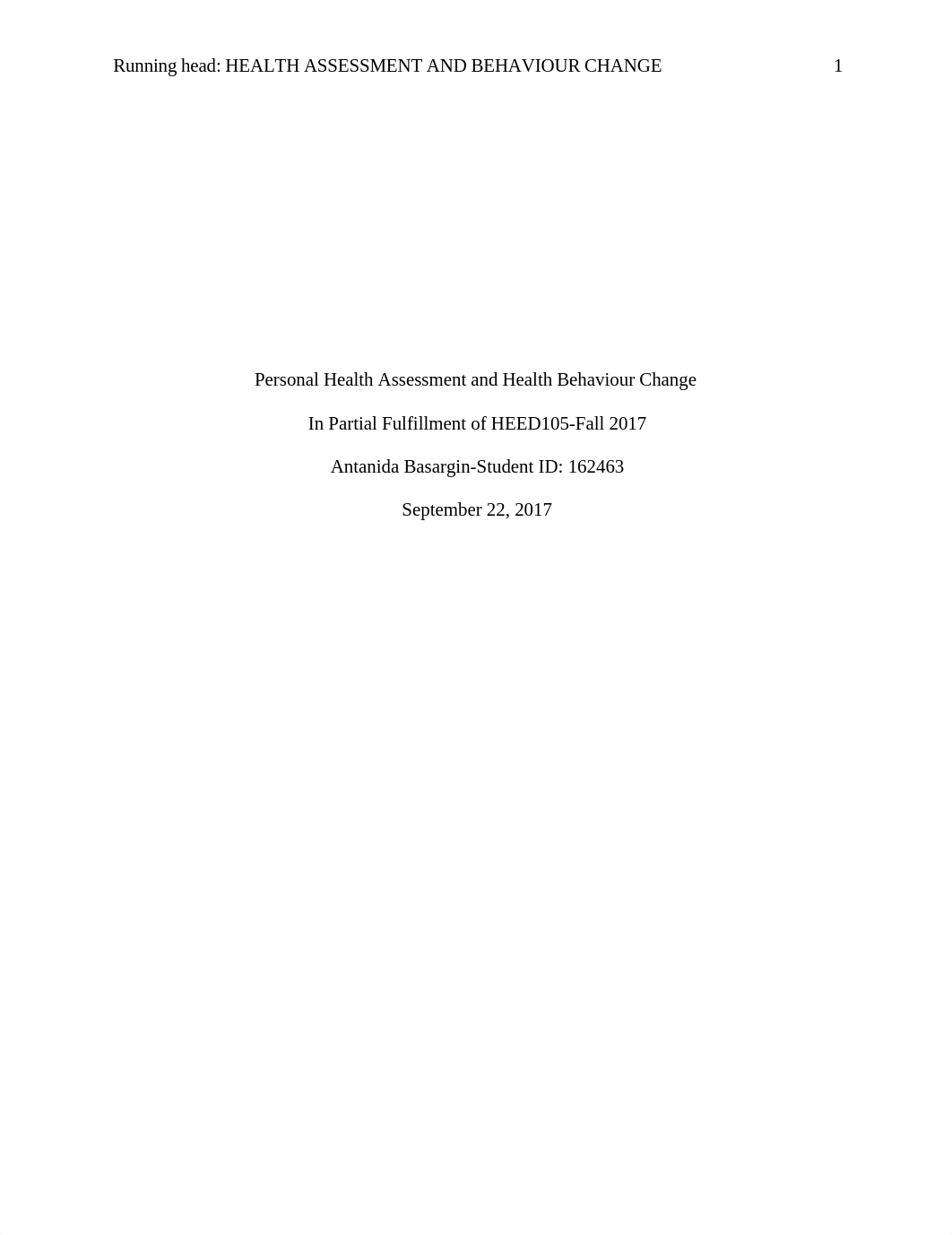 Running head: HEALTH ASSESSMENT AND BEHAVIOUR CHANGE 1

Personal Health Assessment and Health Behaviour Change

In Partial Fulfillment of HEED105-Fall 2017

Antanida Basargin-Student ID: 162463

September 22, 2017